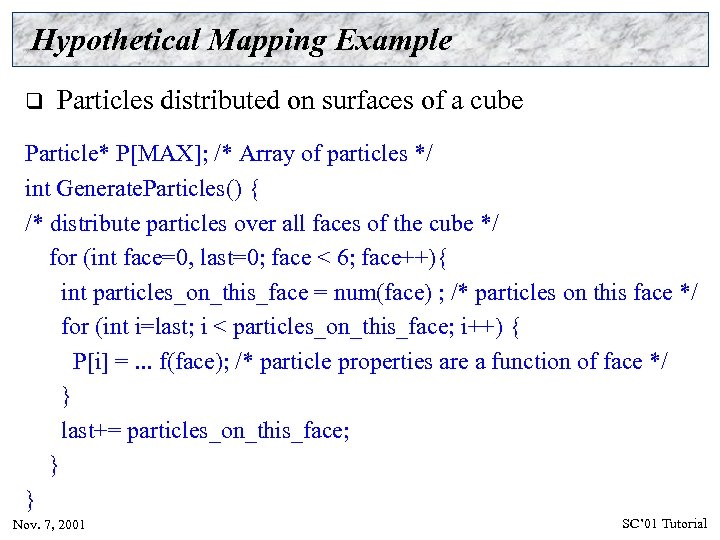 Hypothetical Mapping Example

❑ Particles distributed on surfaces of a cube

Particle* P[MAX]; /* Array of particles */
int GenerateParticles() {
/* distribute particles over all faces of the cube */
for (int face=0, last=0; face < 6; face++){
int particles_on_this_face = num(face) ; /* particles on this face */
for (int i=last; i < particles_on_this_face; i++) {
P[i] = ... f(face); /* particle properties are a function of face */
}
last+= particles_on_this_face;
}
}

Nov. 7, 2001

SC'01 Tutorial